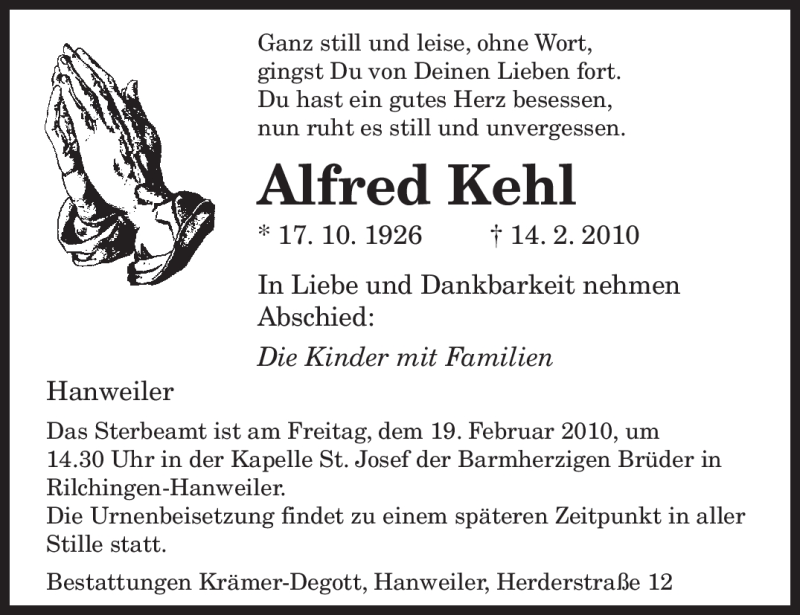 Ganz still und leise, ohne Wort,
gingst Du von Deinen Lieben fort.
Du hast ein gutes Herz besessen,
nun ruht es still und unvergessen.

Alfred Kehl

* 17. 10. 1926 † 14. 2. 2010

In Liebe und Dankbarkeit nehmen Abschied:

Die Kinder mit Familien

Hanweiler

Das Sterbeamt ist am Freitag, dem 19. Februar 2010, um 14.30 Uhr in der Kapelle St. Josef der Barmherzigen Brüder in Rilchingen-Hanweiler.
Die Urnenbeisetzung findet zu einem späteren Zeitpunkt in aller Stille statt.

Bestattungen Krämer-Degott, Hanweiler, Herderstraße 12